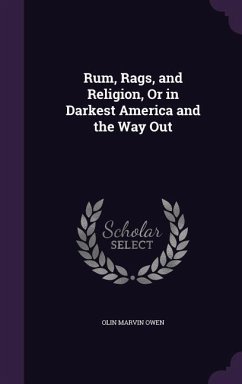 Rum, Rags, and Religion, Or in Darkest America and the Way Out

Scholar
SELECT

OLIN MARVIN OWEN